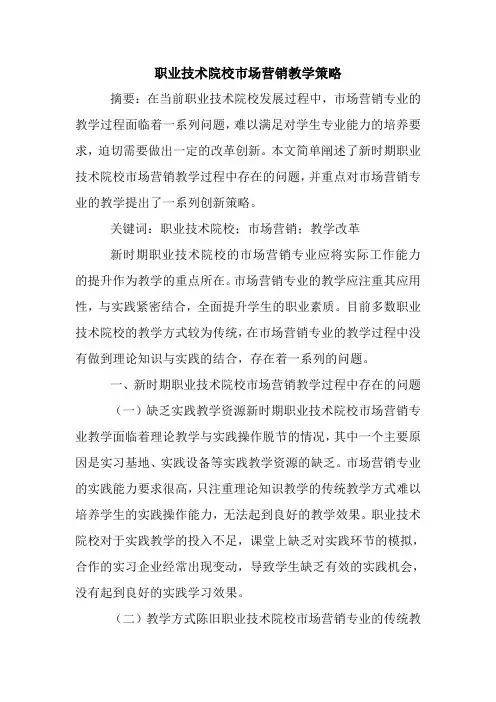 职业技术院校市场营销教学策略

摘要：在当前职业技术院校发展过程中，市场营销专业的教学过程面临着一系列问题，难以满足对学生专业能力的培养要求，迫切需要做出一定的改革创新。本文简单阐述了新时期职业技术院校市场营销教学过程中存在的问题，并重点对市场营销专业的教学提出了一系列创新策略。

关键词：职业技术院校；市场营销；教学改革

新时期职业技术院校的市场营销专业应将实际工作能力的提升作为教学的重点所在。市场营销专业的教学应注重其应用性，与实践紧密结合，全面提升学生的职业素质。目前多数职业技术院校的教学方式较为传统，在市场营销专业的教学过程中没有做到理论知识与实践的结合，存在着一系列的问题。

一、新时期职业技术院校市场营销教学过程中存在的问题

（一）缺乏实践教学资源新时期职业技术院校市场营销专业教学面临着理论教学与实践操作脱节的情况，其中一个主要原因是实习基地、实践设备等实践教学资源的缺乏。市场营销专业的实践能力要求很高，只注重理论知识教学的传统教学方式难以培养学生的实践操作能力，无法起到良好的教学效果。职业技术院校对于实践教学的投入不足，课堂上缺乏对实践环节的模拟，合作的实习企业经常出现变动，导致学生缺乏有效的实践机会，没有起到良好的实践学习效果。

（二）教学方式陈旧职业技术院校市场营销专业的传统教